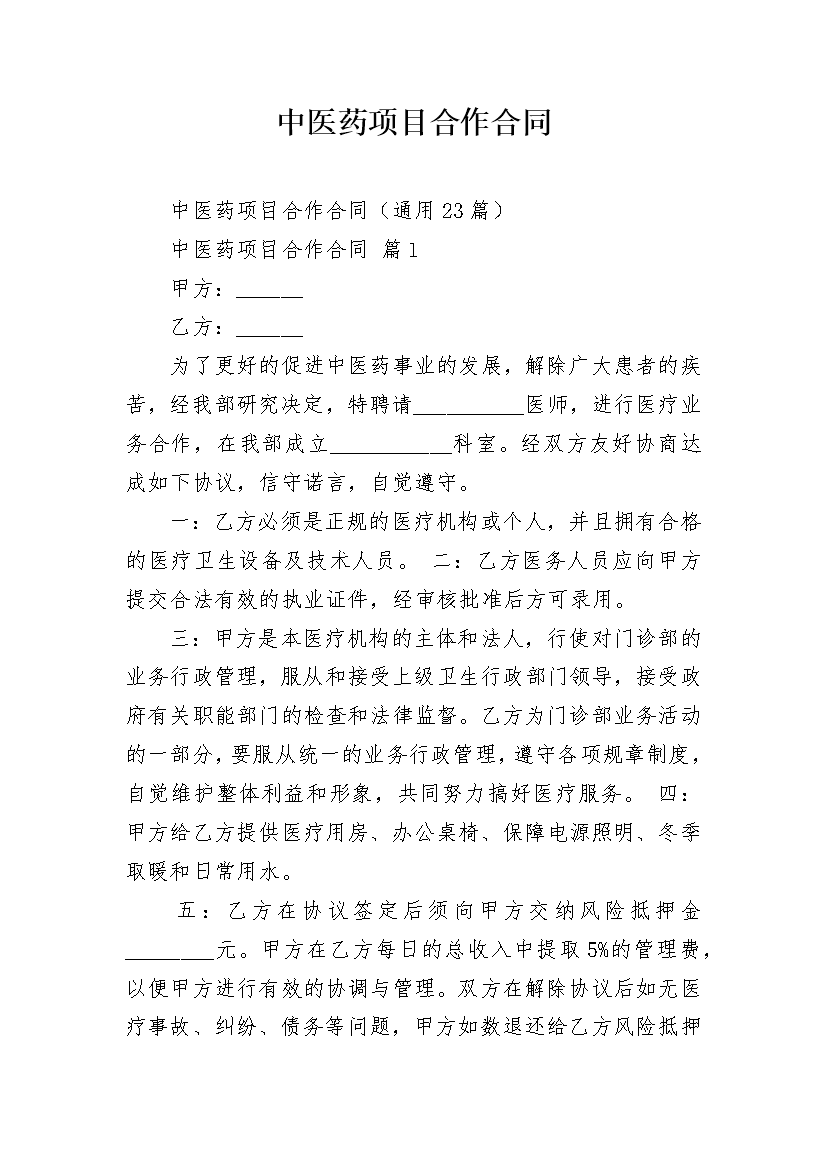 中医药项目合作合同

中医药项目合作合同（通用23篇）

中医药项目合作合同 篇1

甲方：______

乙方：______

为了更好的促进中医药事业的发展，解除广大患者的疾苦，经我部研究决定，特聘请__________医师，进行医疗业务合作，在我部成立___________科室。经双方友好协商达成如下协议，信守诺言，自觉遵守。

一：乙方必须是正规的医疗机构或个人，并且拥有合格的医疗卫生设备及技术人员。 二：乙方医务人员应向甲方提交合法有效的执业证件，经审核批准后方可录用。

三：甲方是本医疗机构的主体和法人，行使对门诊部的业务行政管理，服从和接受上级卫生行政部门领导，接受政府有关职能部门的检查和法律监督。乙方为门诊部业务活动的一部分，要服从统一的业务行政管理，遵守各项规章制度，自觉维护整体利益和形象，共同努力搞好医疗服务。 四：甲方给乙方提供医疗用房、办公桌椅、保障电源照明、冬季取暖和日常用水。

五：乙方在协议签定后须向甲方交纳风险抵押金________元。甲方在乙方每日的总收入中提取5%的管理费，以便甲方进行有效的协调与管理。双方在解除协议后如无医疗事故、纠纷、债务等问题，甲方如数退还给乙方风险抵押